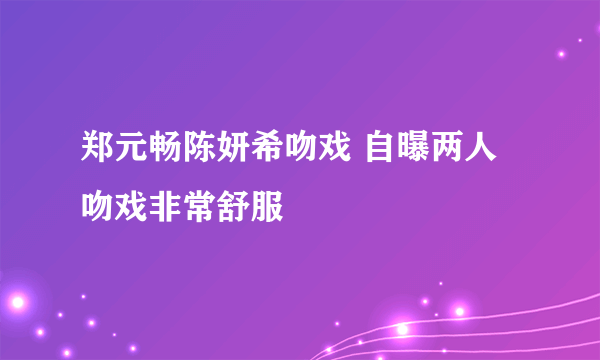 郑元畅陈妍希吻戏 自曝两人吻戏非常舒服